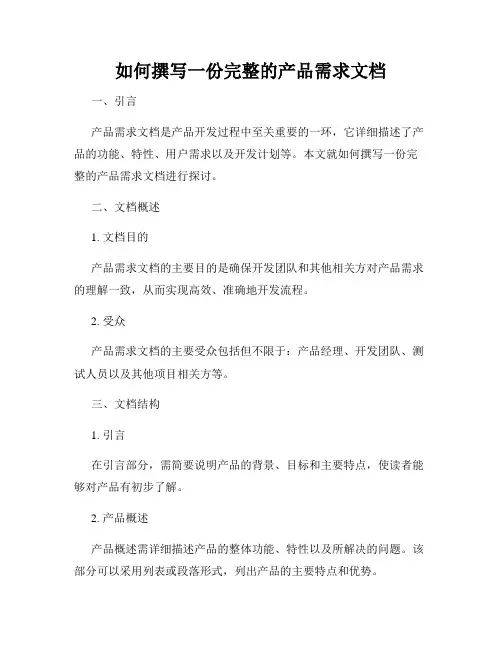 如何撰写一份完整的产品需求文档

一、引言

产品需求文档是产品开发过程中至关重要的一环，它详细描述了产品的功能、特性、用户需求以及开发计划等。本文就如何撰写一份完整的产品需求文档进行探讨。

二、文档概述

1. 文档目的

产品需求文档的主要目的是确保开发团队和其他相关方对产品需求的理解一致，从而实现高效、准确地开发流程。

2. 受众

产品需求文档的主要受众包括但不限于：产品经理、开发团队、测试人员以及其他项目相关方等。

三、文档结构

1. 引言

在引言部分，需简要说明产品的背景、目标和主要特点，使读者能够对产品有初步了解。

2. 产品概述

产品概述需详细描述产品的整体功能、特性以及所解决的问题。该部分可以采用列表或段落形式，列出产品的主要特点和优势。